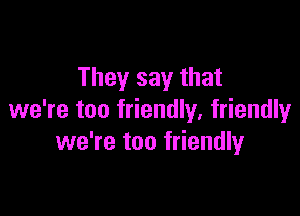 They say that
we're too friendly, friendly
we're too friendly